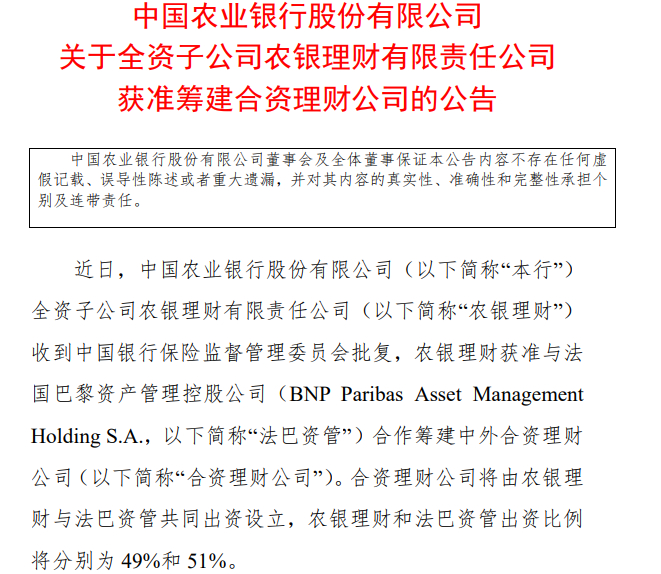 中国农业银行股份有限公司
关于全资子公司农银理财有限责任公司
获准筹建合资理财公司的公告

中国农业银行股份有限公司董事会及全体董事保证本公告内容不存在任何虚假记载、误导性陈述或者重大遗漏，并对其内容的真实性、准确性和完整性承担个别及连带责任。

近日，中国农业银行股份有限公司（以下简称“本行”）全资子公司农银理财有限责任公司（以下简称“农银理财”）收到中国银行保险监督管理委员会批复，农银理财获准与法国巴黎资产管理控股公司（BNP Paribas Asset Management Holding S.A.，以下简称“法巴资管”）合作筹建中外合资理财公司（以下简称“合资理财公司”）。合资理财公司将由农银理财与法巴资管共同出资设立，农银理财和法巴资管出资比例将分别为 49%和 51%。